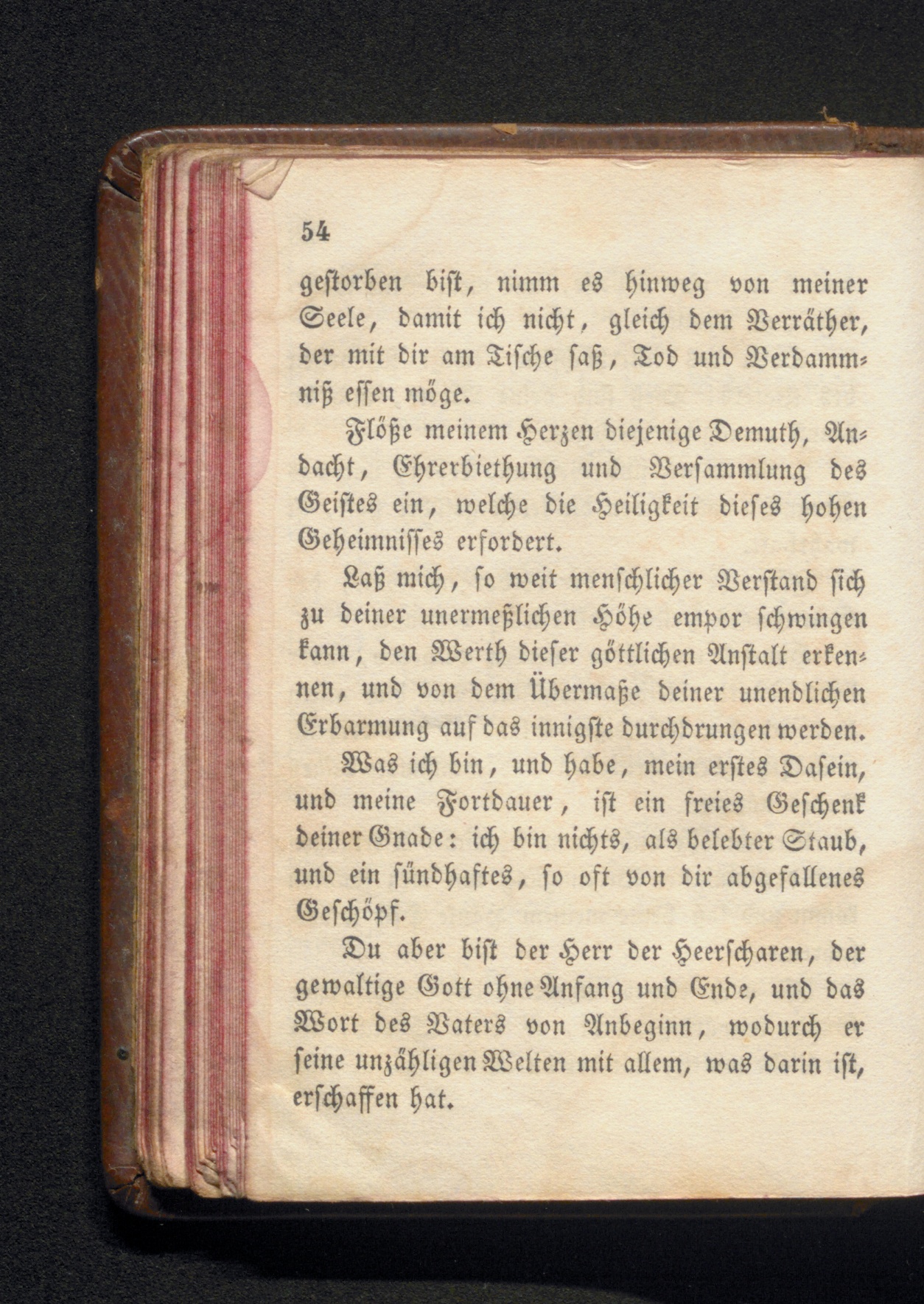 54

gestorben bist, nimm es hinweg von meiner Seele, damit ich nicht, gleich dem Verräther, der mit dir am Tische saß, Tod und Verdammniß essen möge.

Flöße meinem Herzen diejenige Demuth, Andacht, Ehrerbiethung und Versammlung des Geistes ein, welche die Heiligkeit dieses hohen Geheimnisses erfordert.

Laß mich, so weit menschlicher Verstand sich zu deiner unermeßlichen Höhe empor schwingen kann, den Werth dieser göttlichen Anstalt erkennen, und von dem Übermaße deiner unendlichen Erbarmung auf das innigste durchdrungen werden.

Was ich bin, und habe, mein erstes Dasein, und meine Fortdauer, ist ein freies Geschenk deiner Gnade: ich bin nichts, als belebter Staub, und ein sündhaftes, so oft von dir abgefallenes Geschöpf.

Du aber bist der Herr der Heerscharen, der gewaltige Gott ohne Anfang und Ende, und das Wort des Vaters von Anbeginn, wodurch er seine unzähligen Welten mit allem, was darin ist, erschaffen hat.